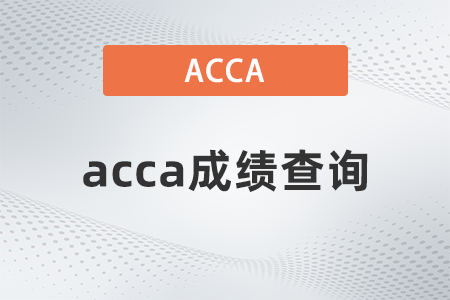 ACCA

acca成绩查询